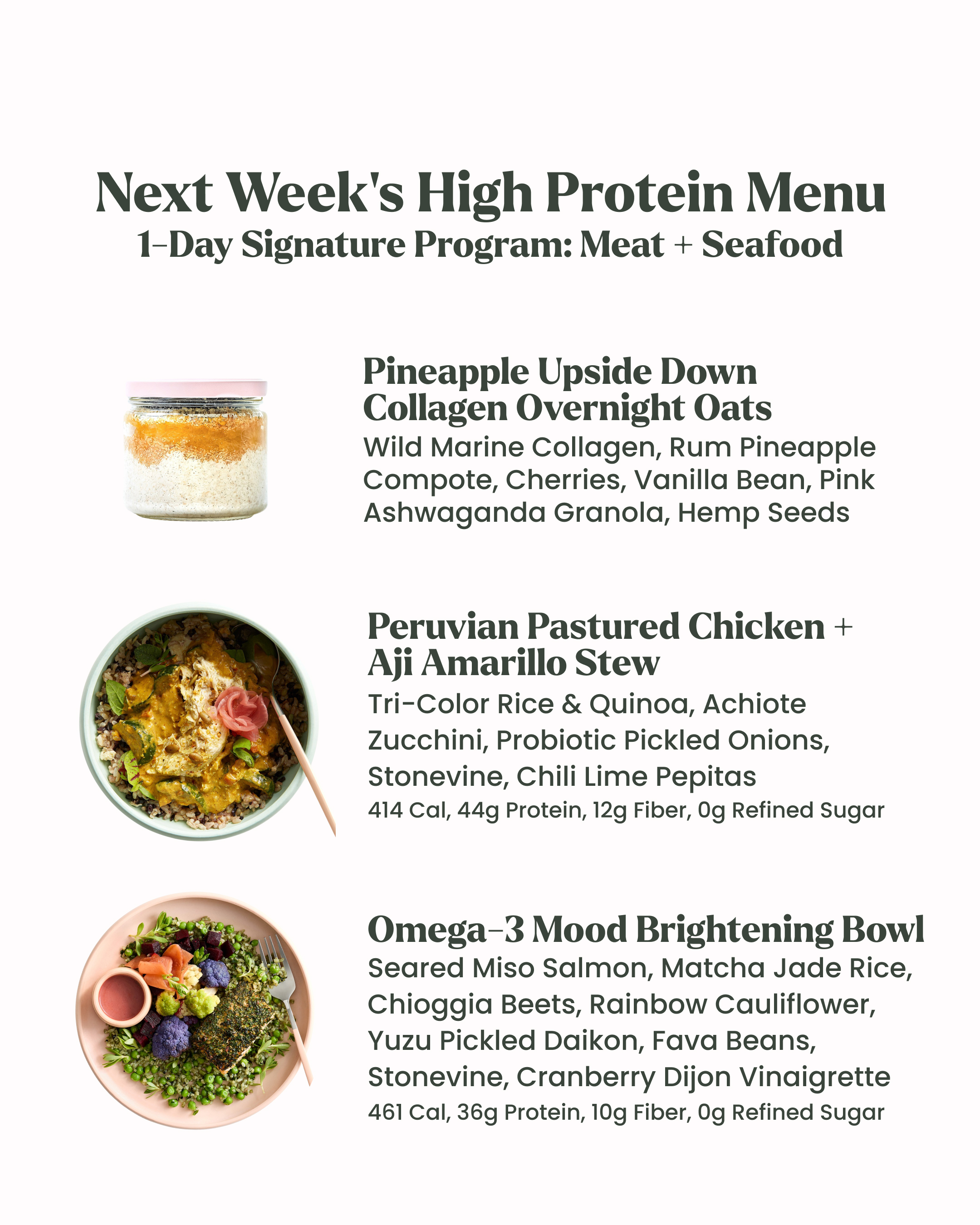 Next Week's High Protein Menu
1-Day Signature Program: Meat + Seafood

Pineapple Upside Down Collagen Overnight Oats
Wild Marine Collagen, Rum Pineapple Compote, Cherries, Vanilla Bean, Pink Ashwaganda Granola, Hemp Seeds

Peruvian Pastured Chicken + Aji Amarillo Stew
Tri-Color Rice & Quinoa, Achiote Zucchini, Probiotic Pickled Onions, Stonevine, Chili Lime Pepitas
414 Cal, 44g Protein, 12g Fiber, 0g Refined Sugar

Omega-3 Mood Brightening Bowl
Seared Miso Salmon, Matcha Jade Rice, Chioggia Beets, Rainbow Cauliflower, Yuzu Pickled Daikon, Fava Beans, Stonevine, Cranberry Dijon Vinaigrette
461 Cal, 36g Protein, 10g Fiber, 0g Refined Sugar